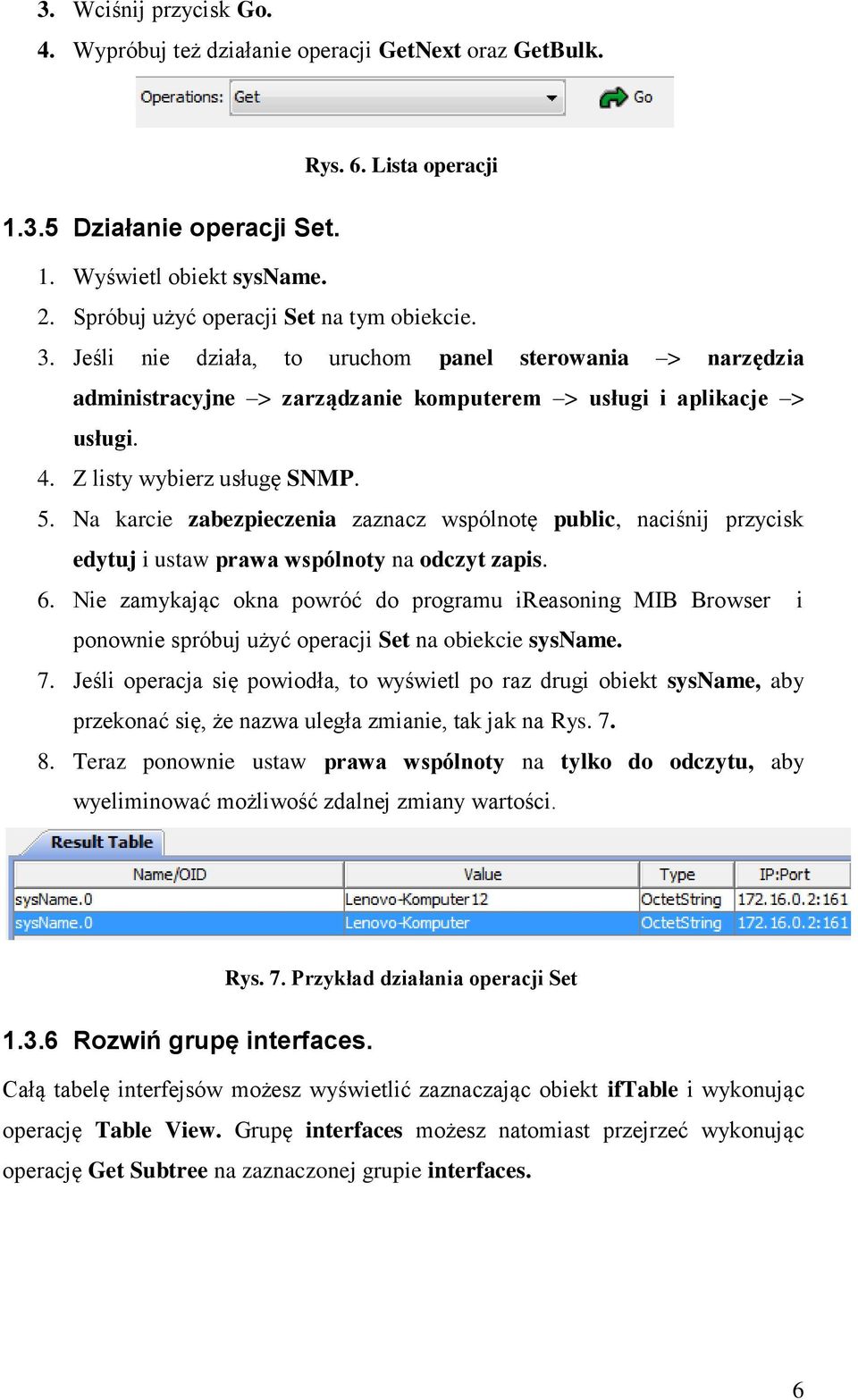 3. Wciśnij przycisk Go.
4. Wypróbuj też działanie operacji GetNext oraz GetBulk.

Operations: Get Go

Rys. 6. Lista operacji

1.3.5 Działanie operacji Set.

1. Wyświetl obiekt sysName.
2. Spróbuj użyć operacji Set na tym obiekcie.
3. Jeśli nie działa, to uruchom panel sterowania –> narzędzia administracyjne –> zarządzanie komputerem –> usługi i aplikacje –> usługi.
4. Z listy wybierz usługę SNMP.
5. Na karcie zabezpieczenia zaznacz wspólnotę public, naciśnij przycisk edytuj i ustaw prawa wspólnoty na odczyt zapis.
6. Nie zamykając okna powróć do programu iReasoning MIB Browser i ponownie spróbuj użyć operacji Set na obiekcie sysName.
7. Jeśli operacja się powiodła, to wyświetl po raz drugi obiekt sysName, aby przekonać się, że nazwa uległa zmianie, tak jak na Rys. 7.
8. Teraz ponownie ustaw prawa wspólnoty na tylko do odczytu, aby wyeliminować możliwość zdalnej zmiany wartości.

Result Table

| Name/OID | Value | Type | IP:Port |
|---|---|---|---|
| sysName.0 | Lenovo-Komputer12 | OctetString | 172.16.0.2:161 |
| sysName.0 | Lenovo-Komputer | OctetString | 172.16.0.2:161 |

Rys. 7. Przykład działania operacji Set

1.3.6 Rozwiń grupę interfaces.

Całą tabelę interfejsów możesz wyświetlić zaznaczając obiekt ifTable i wykonując operację Table View. Grupę interfaces możesz natomiast przejrzeć wykonując operację Get Subtree na zaznaczonej grupie interfaces.

6